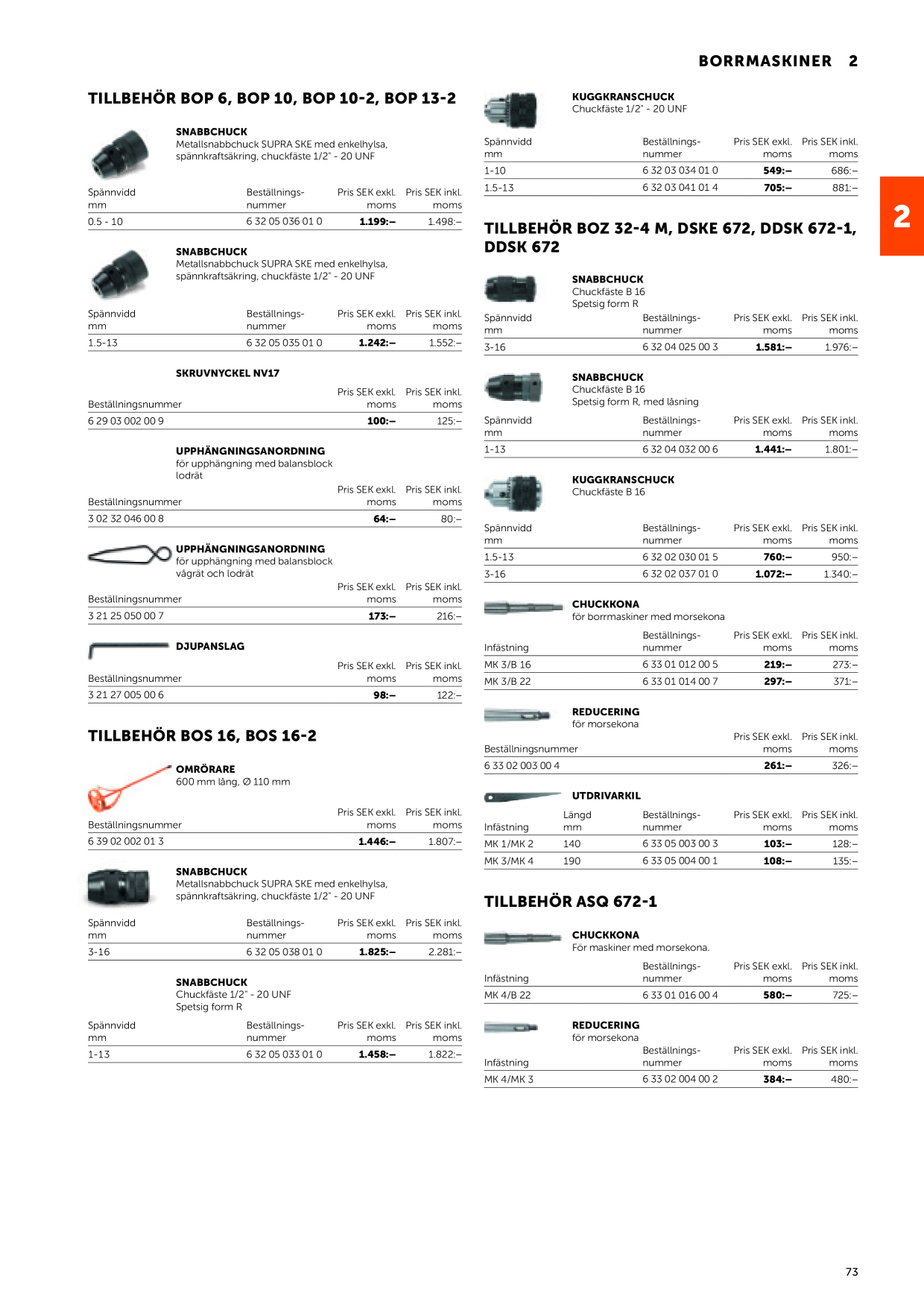 BORRMASKINER 2

TILLBEHÖR BOP 6, BOP 10, BOP 10-2, BOP 13-2

SNABBCHUCK
Metallsnabbchuck SUPRA SKE med enkelhylsa, spännkraftsäkring, chuckfäste 1/2" - 20 UNF

| Spännvidd mm | Beställnings-nummer | Pris SEK exkl. moms | Pris SEK inkl. moms |
|---|---|---|---|
| 0.5 - 10 | 6 32 05 036 01 0 | 1.199:– | 1.498:– |

SNABBCHUCK
Metallsnabbchuck SUPRA SKE med enkelhylsa, spännkraftsäkring, chuckfäste 1/2" - 20 UNF

| Spännvidd mm | Beställnings-nummer | Pris SEK exkl. moms | Pris SEK inkl. moms |
|---|---|---|---|
| 1.5-13 | 6 32 05 035 01 0 | 1.242:– | 1.552:– |

SKRUVNYCKEL NV17

| Beställningsnummer | Pris SEK exkl. moms | Pris SEK inkl. moms |
|---|---|---|
| 6 29 03 002 00 9 | 100:– | 125:– |

UPPHÄNGNINGSANORDNING
för upphängning med balansblock
lodrät

| Beställningsnummer | Pris SEK exkl. moms | Pris SEK inkl. moms |
|---|---|---|
| 3 02 32 046 00 8 | 64:– | 80:– |

UPPHÄNGNINGSANORDNING
för upphängning med balansblock
vågrät och lodrät

| Beställningsnummer | Pris SEK exkl. moms | Pris SEK inkl. moms |
|---|---|---|
| 3 21 25 050 00 7 | 173:– | 216:– |

DJUPANSLAG

| Beställningsnummer | Pris SEK exkl. moms | Pris SEK inkl. moms |
|---|---|---|
| 3 21 27 005 00 6 | 98:– | 122:– |

TILLBEHÖR BOS 16, BOS 16-2

OMRÖRARE
600 mm lång, Ø 110 mm

| Beställningsnummer | Pris SEK exkl. moms | Pris SEK inkl. moms |
|---|---|---|
| 6 39 02 002 01 3 | 1.446:– | 1.807:– |

SNABBCHUCK
Metallsnabbchuck SUPRA SKE med enkelhylsa, spännkraftsäkring, chuckfäste 1/2" - 20 UNF

| Spännvidd mm | Beställnings-nummer | Pris SEK exkl. moms | Pris SEK inkl. moms |
|---|---|---|---|
| 3-16 | 6 32 05 038 01 0 | 1.825:– | 2.281:– |

SNABBCHUCK
Chuckfäste 1/2" - 20 UNF
Spetsig form R

| Spännvidd mm | Beställnings-nummer | Pris SEK exkl. moms | Pris SEK inkl. moms |
|---|---|---|---|
| 1-13 | 6 32 05 033 01 0 | 1.458:– | 1.822:– |

KUGGKRANSCHUCK
Chuckfäste 1/2" - 20 UNF

| Spännvidd mm | Beställnings-nummer | Pris SEK exkl. moms | Pris SEK inkl. moms |
|---|---|---|---|
| 1-10 | 6 32 03 034 01 0 | 549:– | 686:– |
| 1.5-13 | 6 32 03 041 01 4 | 705:– | 881:– |

TILLBEHÖR BOZ 32-4 M, DSKE 672, DDSK 672-1, DDSK 672

SNABBCHUCK
Chuckfäste B 16
Spetsig form R

| Spännvidd mm | Beställnings-nummer | Pris SEK exkl. moms | Pris SEK inkl. moms |
|---|---|---|---|
| 3-16 | 6 32 04 025 00 3 | 1.581:– | 1.976:– |

SNABBCHUCK
Chuckfäste B 16
Spetsig form R, med låsning

| Spännvidd mm | Beställnings-nummer | Pris SEK exkl. moms | Pris SEK inkl. moms |
|---|---|---|---|
| 1-13 | 6 32 04 032 00 6 | 1.441:– | 1.801:– |

KUGGKRANSCHUCK
Chuckfäste B 16

| Spännvidd mm | Beställnings-nummer | Pris SEK exkl. moms | Pris SEK inkl. moms |
|---|---|---|---|
| 1.5-13 | 6 32 02 030 01 5 | 760:– | 950:– |
| 3-16 | 6 32 02 037 01 0 | 1.072:– | 1.340:– |

CHUCKKONA
för borrmaskiner med morsekona

| Infästning | Beställnings-nummer | Pris SEK exkl. moms | Pris SEK inkl. moms |
|---|---|---|---|
| MK 3/B 16 | 6 33 01 012 00 5 | 219:– | 273:– |
| MK 3/B 22 | 6 33 01 014 00 7 | 297:– | 371:– |

REDUCERING
för morsekona

| Beställningsnummer | Pris SEK exkl. moms | Pris SEK inkl. moms |
|---|---|---|
| 6 33 02 003 00 4 | 261:– | 326:– |

UTDRIVARKIL

| Infästning | Längd mm | Beställnings-nummer | Pris SEK exkl. moms | Pris SEK inkl. moms |
|---|---|---|---|---|
| MK 1/MK 2 | 140 | 6 33 05 003 00 3 | 103:– | 128:– |
| MK 3/MK 4 | 190 | 6 33 05 004 00 1 | 108:– | 135:– |

TILLBEHÖR ASQ 672-1

CHUCKKONA
För maskiner med morsekona.

| Infästning | Beställnings-nummer | Pris SEK exkl. moms | Pris SEK inkl. moms |
|---|---|---|---|
| MK 4/B 22 | 6 33 01 016 00 4 | 580:– | 725:– |

REDUCERING
för morsekona

| Infästning | Beställnings-nummer | Pris SEK exkl. moms | Pris SEK inkl. moms |
|---|---|---|---|
| MK 4/MK 3 | 6 33 02 004 00 2 | 384:– | 480:– |

2

73